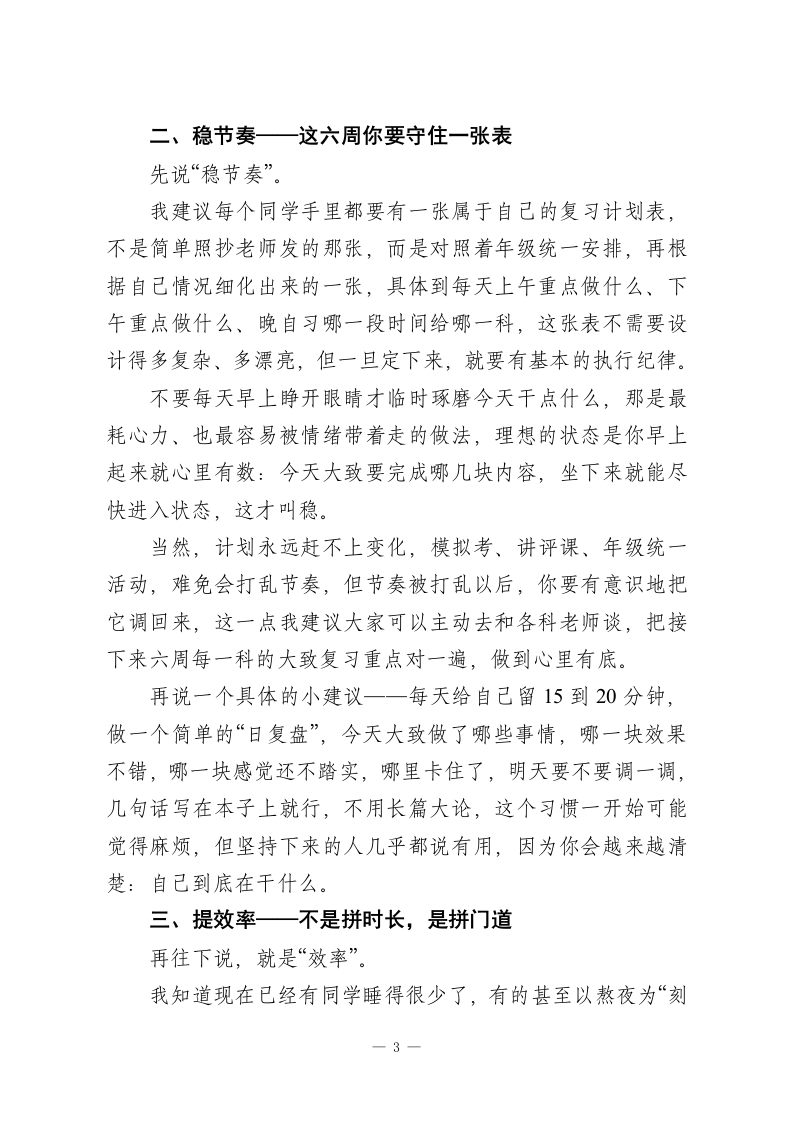 二、稳节奏——这六周你要守住一张表

先说“稳节奏”。

我建议每个同学手里都要有一张属于自己的复习计划表，不是简单照抄老师发的那张，而是对照着年级统一安排，再根据自己情况细化出来的一张，具体到每天上午重点做什么、下午重点做什么、晚自习哪一段时间给哪一科，这张表不需要设计得多复杂、多漂亮，但一旦定下来，就要有基本的执行纪律。

不要每天早上睁开眼睛才临时琢磨今天干点什么，那是最耗心力、也最容易被情绪带着走的做法，理想的状态是你早上起来就心里有数：今天大致要完成哪几块内容，坐下来就能尽快进入状态，这才叫稳。

当然，计划永远赶不上变化，模拟考、讲评课、年级统一活动，难免会打乱节奏，但节奏被打乱以后，你要有意识地把它调回来，这一点我建议大家可以主动去和各科老师谈，把接下来六周每一科的大致复习重点对一遍，做到心里有底。

再说一个具体的小建议——每天给自己留 15 到 20 分钟，做一个简单的“日复盘”，今天大致做了哪些事情，哪一块效果不错，哪一块感觉还不踏实，哪里卡住了，明天要不要调一调，几句话写在本子上就行，不用长篇大论，这个习惯一开始可能觉得麻烦，但坚持下来的人几乎都说有用，因为你会越来越清楚：自己到底在干什么。

三、提效率——不是拼时长，是拼门道

再往下说，就是“效率”。

我知道现在已经有同学睡得很少了，有的甚至以熬夜为“刻

— 3 —